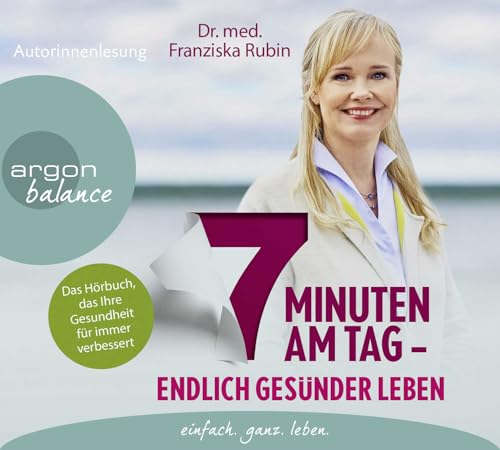 Autorinnenlesung

Dr. med.
Franziska Rubin

argon
balance

Das Hörbuch, das Ihre Gesundheit für immer verbessert

7 MINUTEN AM TAG –
ENDLICH GESÜNDER LEBEN

einfach. ganz. leben.